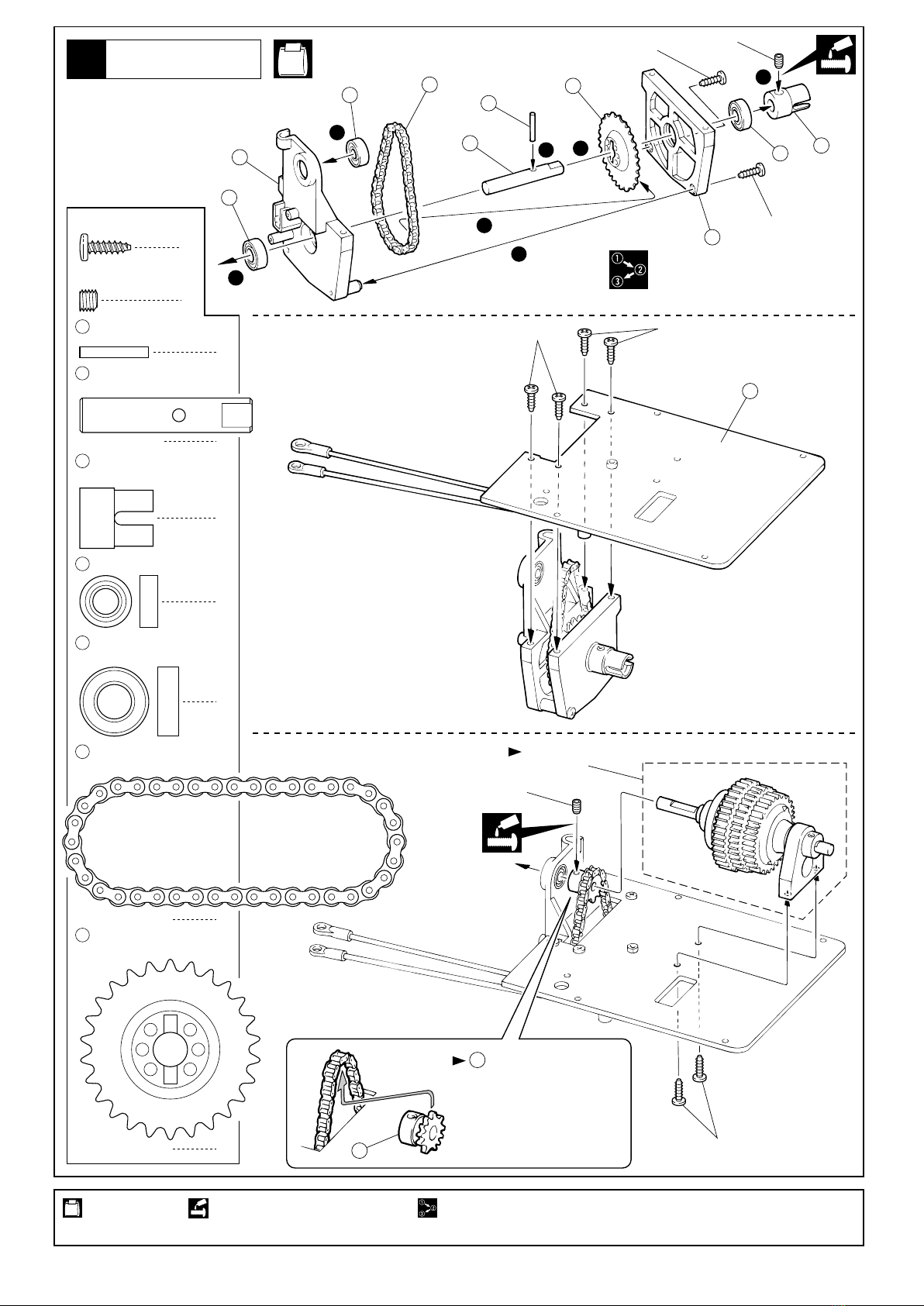 ①
②
③